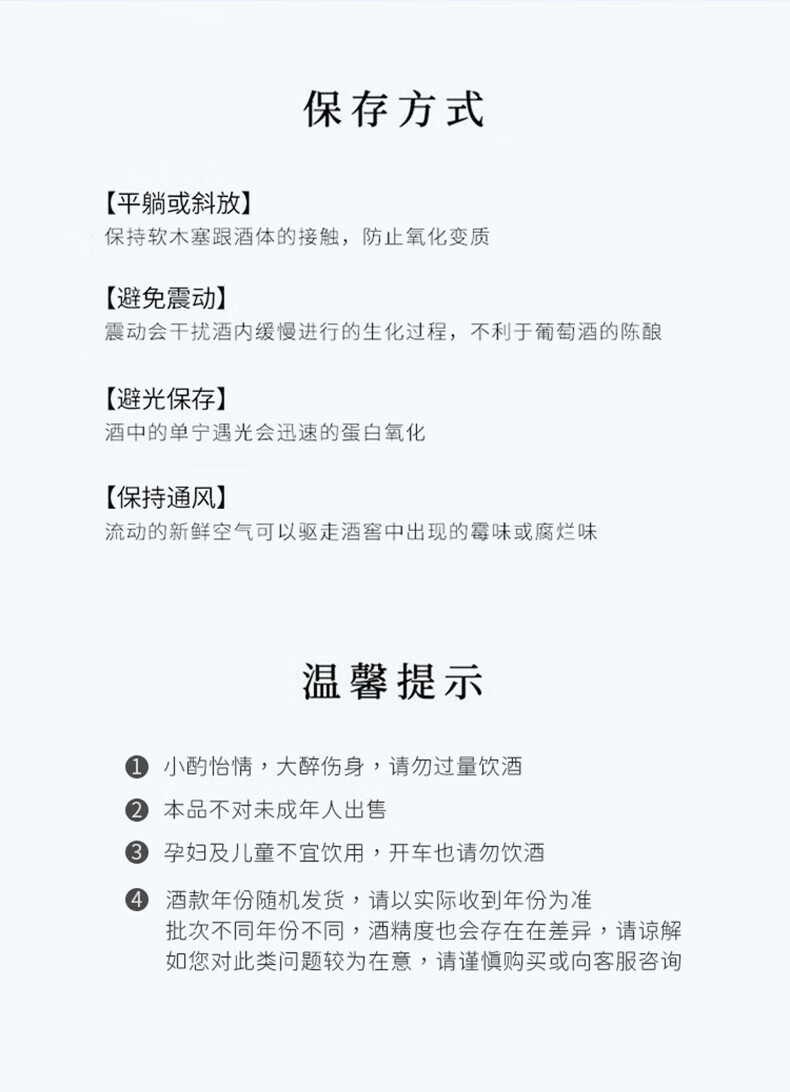 保存方式

【平躺或斜放】
保持软木塞跟酒体的接触，防止氧化变质

【避免震动】
震动会干扰酒内缓慢进行的生化过程，不利于葡萄酒的陈酿

【避光保存】
酒中的单宁遇光会迅速的蛋白氧化

【保持通风】
流动的新鲜空气可以驱走酒窖中出现的霉味或腐烂味

温馨提示

❶ 小酌怡情，大醉伤身，请勿过量饮酒

❷ 本品不对未成年人出售

❸ 孕妇及儿童不宜饮用，开车也请勿饮酒

❹ 酒款年份随机发货，请以实际收到年份为准
批次不同年份不同，酒精度也会存在在差异，请谅解
如您对此类问题较为在意，请谨慎购买或向客服咨询